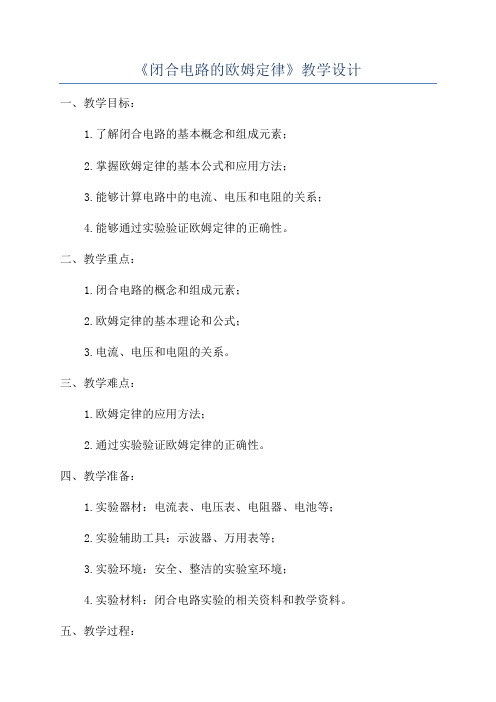 《闭合电路的欧姆定律》教学设计

一、教学目标：

1.了解闭合电路的基本概念和组成元素；

2.掌握欧姆定律的基本公式和应用方法；

3.能够计算电路中的电流、电压和电阻的关系；

4.能够通过实验验证欧姆定律的正确性。

二、教学重点：

1.闭合电路的概念和组成元素；

2.欧姆定律的基本理论和公式；

3.电流、电压和电阻的关系。

三、教学难点：

1.欧姆定律的应用方法；

2.通过实验验证欧姆定律的正确性。

四、教学准备：

1.实验器材：电流表、电压表、电阻器、电池等；

2.实验辅助工具：示波器、万用表等；

3.实验环境：安全、整洁的实验室环境；

4.实验材料：闭合电路实验的相关资料和教学资料。

五、教学过程：